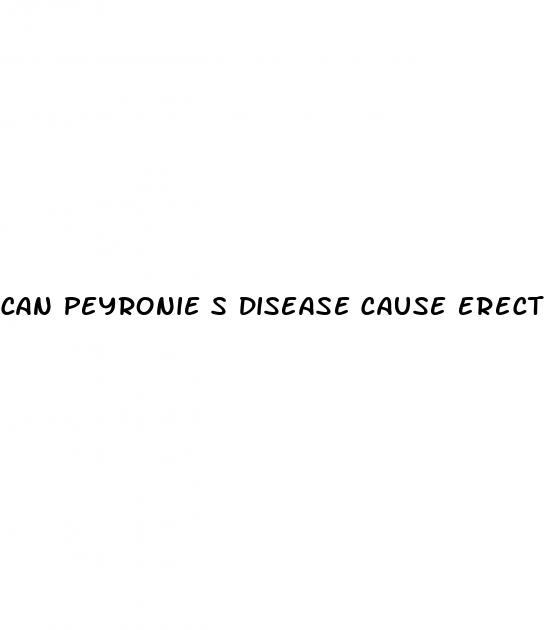 CAN PEYRONIE S DISEASE CAUSE ERECT